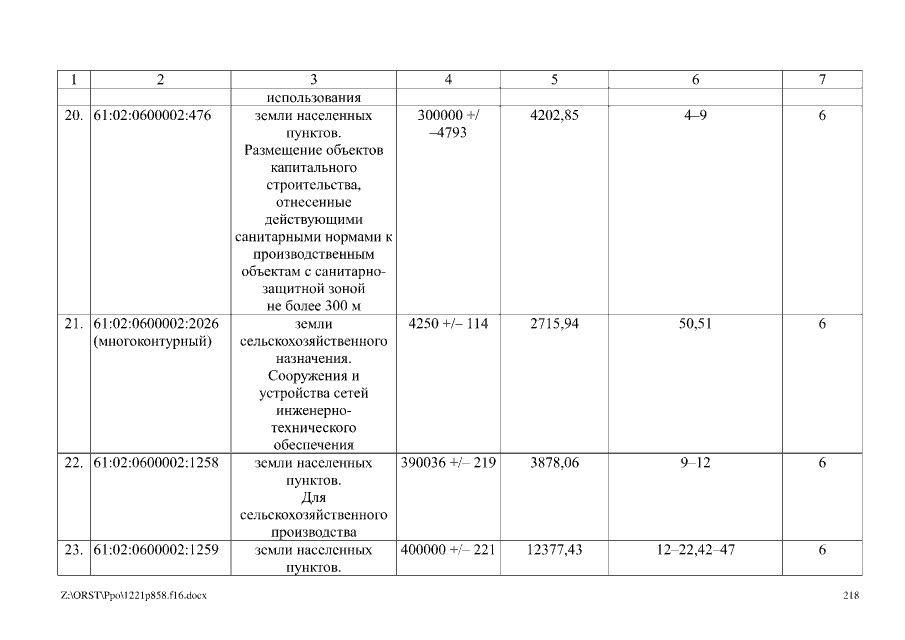 | 1 | 2 | 3 | 4 | 5 | 6 | 7 |
|---|---|---|---|---|---|---|
| | | использования | | | | |
| 20. | 61:02:0600002:476 | земли населенных пунктов. Размещение объектов капитального строительства, отнесенные действующими санитарными нормами к производственным объектам с санитарно-защитной зоной не более 300 м | 300000 +/ –4793 | 4202,85 | 4–9 | 6 |
| 21. | 61:02:0600002:2026 (многоконтурный) | земли сельскохозяйственного назначения. Сооружения и устройства сетей инженерно-технического обеспечения | 4250 +/– 114 | 2715,94 | 50,51 | 6 |
| 22. | 61:02:0600002:1258 | земли населенных пунктов. Для сельскохозяйственного производства | 390036 +/– 219 | 3878,06 | 9–12 | 6 |
| 23. | 61:02:0600002:1259 | земли населенных пунктов. | 400000 +/– 221 | 12377,43 | 12–22,42–47 | 6 |

Z:\ORST\Ppo\1221p858.f16.docx 218